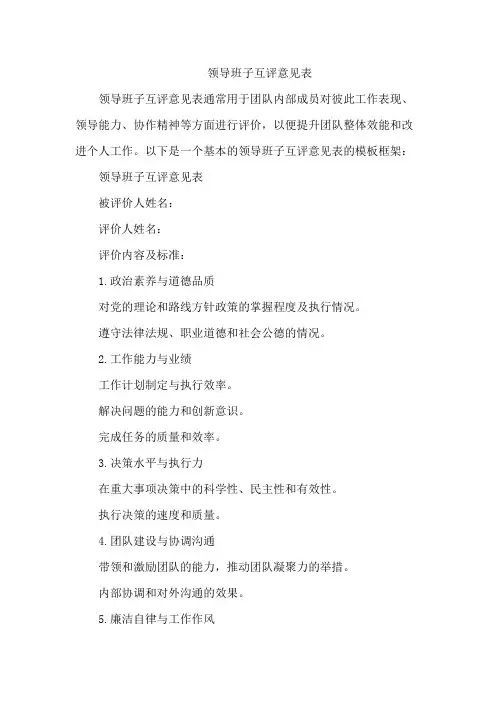 领导班子互评意见表

领导班子互评意见表通常用于团队内部成员对彼此工作表现、领导能力、协作精神等方面进行评价，以便提升团队整体效能和改进个人工作。以下是一个基本的领导班子互评意见表的模板框架：

领导班子互评意见表

被评价人姓名：

评价人姓名：

评价内容及标准：

1.政治素养与道德品质

对党的理论和路线方针政策的掌握程度及执行情况。

遵守法律法规、职业道德和社会公德的情况。

2.工作能力与业绩

工作计划制定与执行效率。

解决问题的能力和创新意识。

完成任务的质量和效率。

3.决策水平与执行力

在重大事项决策中的科学性、民主性和有效性。

执行决策的速度和质量。

4.团队建设与协调沟通

带领和激励团队的能力，推动团队凝聚力的举措。

内部协调和对外沟通的效果。

5.廉洁自律与工作作风